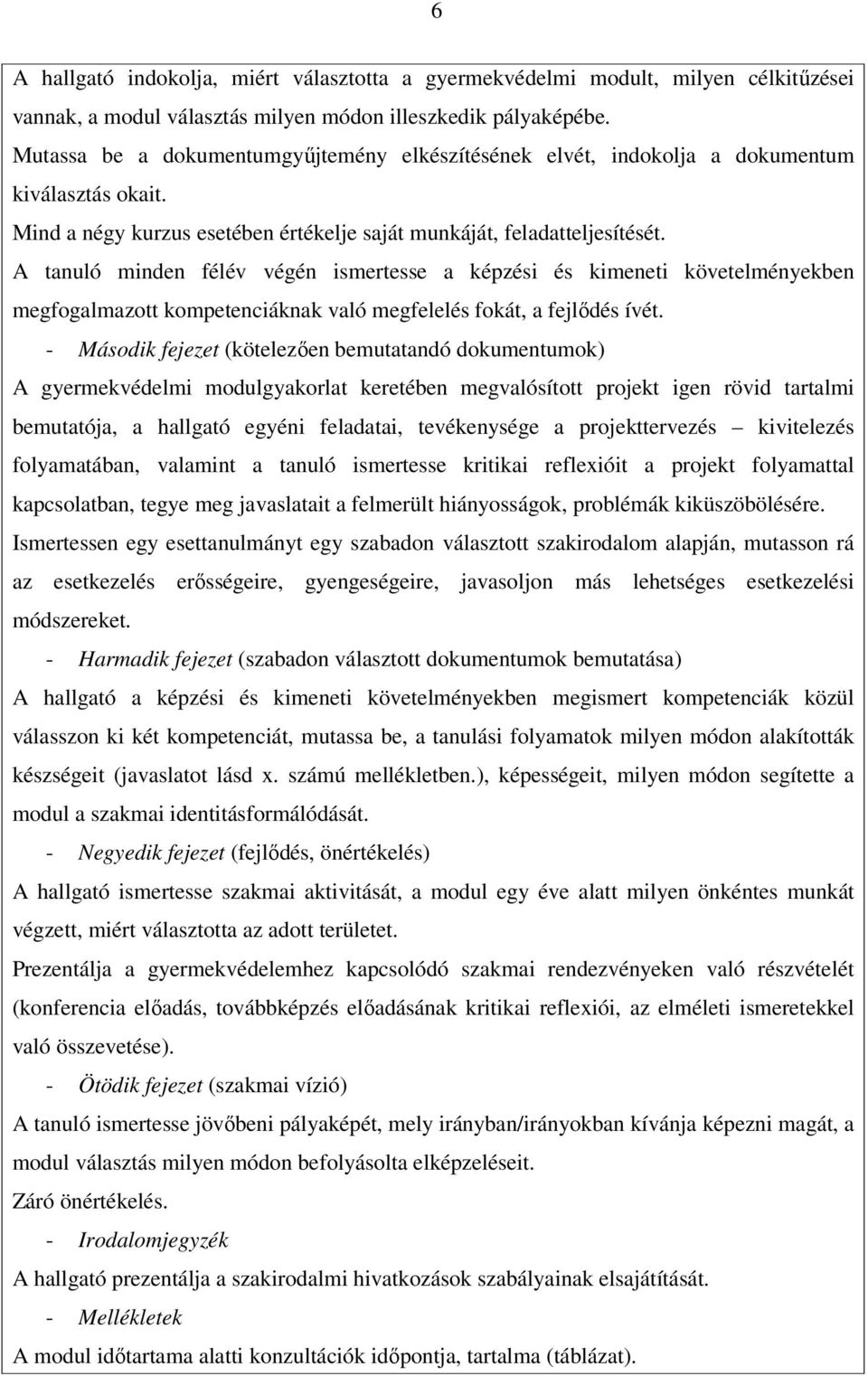 6

A hallgató indokolja, miért választotta a gyermekvédelmi modult, milyen célkitűzései vannak, a modul választás milyen módon illeszkedik pályaképébe.
Mutassa be a dokumentumgyűjtemény elkészítésének elvét, indokolja a dokumentum kiválasztás okait.
Mind a négy kurzus esetében értékelje saját munkáját, feladatteljesítését.
A tanuló minden félév végén ismertesse a képzési és kimeneti követelményekben megfogalmazott kompetenciáknak való megfelelés fokát, a fejlődés ívét.

- Második fejezet (kötelezően bemutatandó dokumentumok)

A gyermekvédelmi modulgyakorlat keretében megvalósított projekt igen rövid tartalmi bemutatója, a hallgató egyéni feladatai, tevékenysége a projekttervezés – kivitelezés folyamatában, valamint a tanuló ismertesse kritikai reflexióit a projekt folyamattal kapcsolatban, tegye meg javaslatait a felmerült hiányosságok, problémák kiküszöbölésére.
Ismertessen egy esettanulmányt egy szabadon választott szakirodalom alapján, mutasson rá az esetkezelés erősségeire, gyengeségeire, javasoljon más lehetséges esetkezelési módszereket.

- Harmadik fejezet (szabadon választott dokumentumok bemutatása)

A hallgató a képzési és kimeneti követelményekben megismert kompetenciák közül válasszon ki két kompetenciát, mutassa be, a tanulási folyamatok milyen módon alakították készségeit (javaslatot lásd x. számú mellékletben.), képességeit, milyen módon segítette a modul a szakmai identitásformálódását.

- Negyedik fejezet (fejlődés, önértékelés)

A hallgató ismertesse szakmai aktivitását, a modul egy éve alatt milyen önkéntes munkát végzett, miért választotta az adott területet.
Prezentálja a gyermekvédelemhez kapcsolódó szakmai rendezvényeken való részvételét (konferencia előadás, továbbképzés előadásának kritikai reflexiói, az elméleti ismeretekkel való összevetése).

- Ötödik fejezet (szakmai vízió)

A tanuló ismertesse jövőbeni pályaképét, mely irányban/irányokban kívánja képezni magát, a modul választás milyen módon befolyásolta elképzeléseit.
Záró önértékelés.

- Irodalomjegyzék

A hallgató prezentálja a szakirodalmi hivatkozások szabályainak elsajátítását.

- Mellékletek

A modul időtartama alatti konzultációk időpontja, tartalma (táblázat).